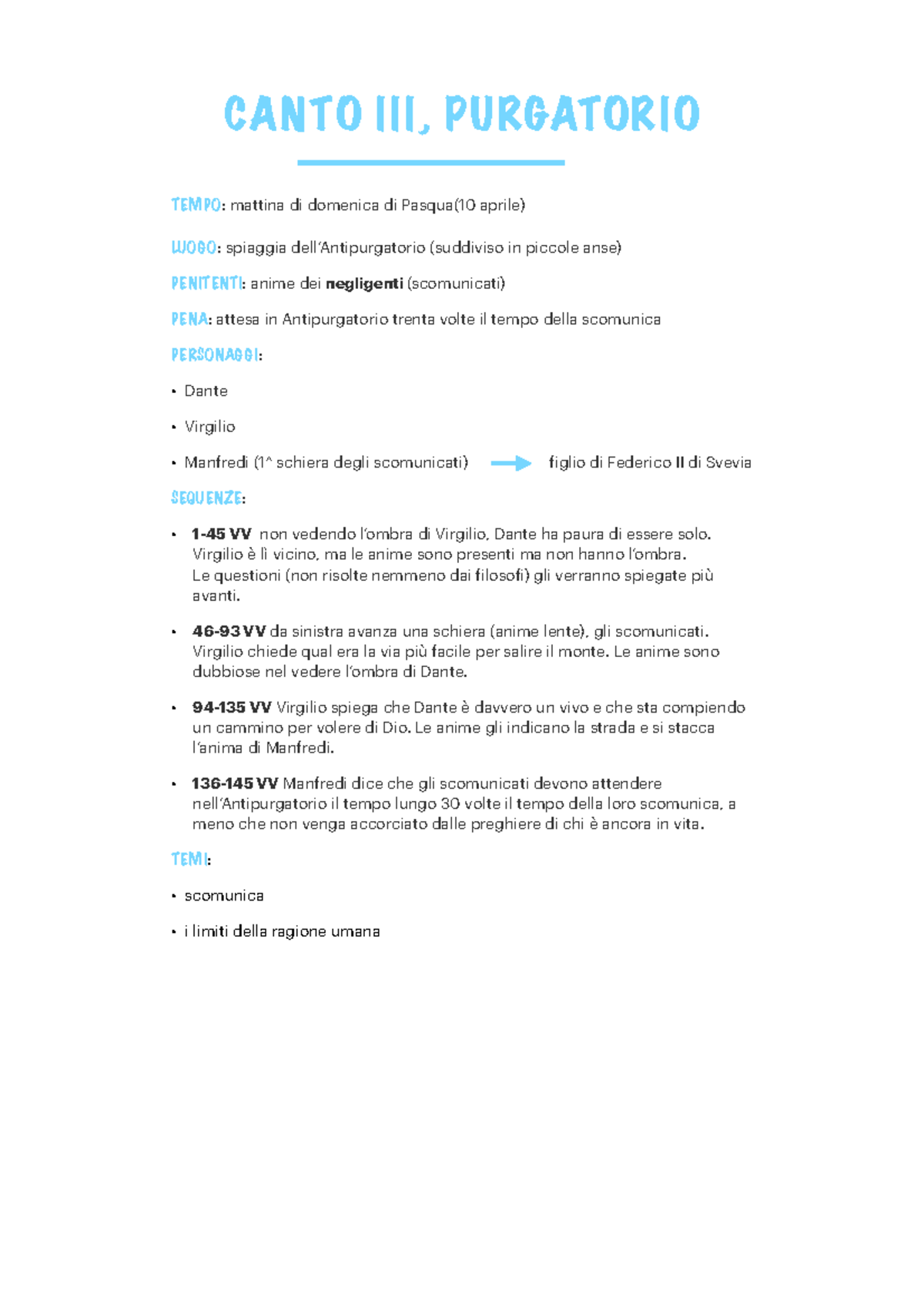 CANTO III, PURGATORIO

TEMPO: mattina di domenica di Pasqua(10 aprile)

LUOGO: spiaggia dell'Antipurgatorio (suddiviso in piccole anse)

PENITENTI: anime dei negligenti (scomunicati)

PENA: attesa in Antipurgatorio trenta volte il tempo della scomunica

PERSONAGGI:

• Dante

• Virgilio

• Manfredi (1^ schiera degli scomunicati) → figlio di Federico II di Svevia

SEQUENZE:

• 1-45 VV non vedendo l'ombra di Virgilio, Dante ha paura di essere solo. Virgilio è lì vicino, ma le anime sono presenti ma non hanno l'ombra. Le questioni (non risolte nemmeno dai filosofi) gli verranno spiegate più avanti.

• 46-93 VV da sinistra avanza una schiera (anime lente), gli scomunicati. Virgilio chiede qual era la via più facile per salire il monte. Le anime sono dubbiose nel vedere l'ombra di Dante.

• 94-135 VV Virgilio spiega che Dante è davvero un vivo e che sta compiendo un cammino per volere di Dio. Le anime gli indicano la strada e si stacca l'anima di Manfredi.

• 136-145 VV Manfredi dice che gli scomunicati devono attendere nell'Antipurgatorio il tempo lungo 30 volte il tempo della loro scomunica, a meno che non venga accorciato dalle preghiere di chi è ancora in vita.

TEMI:

• scomunica

• i limiti della ragione umana